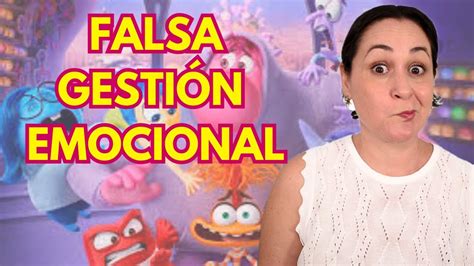 FALSA
GESTIÓN
EMOCIONAL